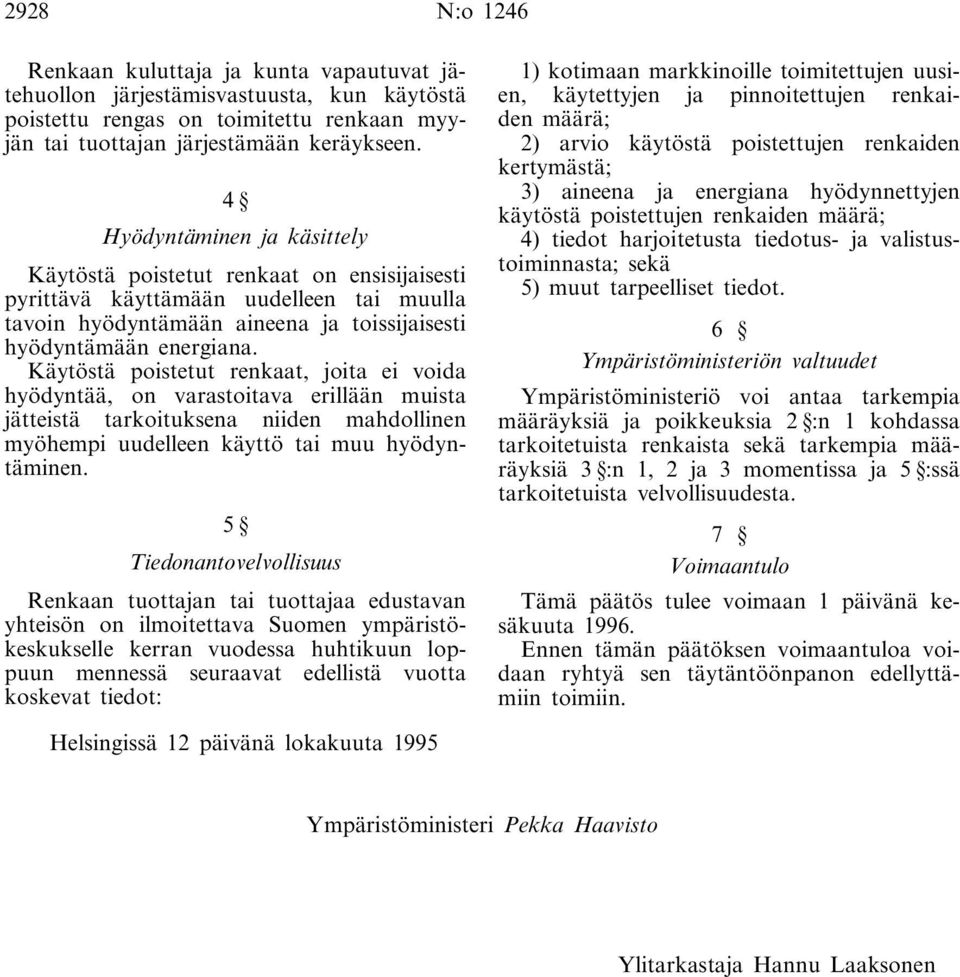 2928 N:o 1246

Renkaan kuluttaja ja kunta vapautuvat jätehuollon järjestämisvastuusta, kun käytöstä poistettu rengas on toimitettu renkaan myyjän tai tuottajan järjestämään keräykseen.

4 §

Hyödyntäminen ja käsittely

Käytöstä poistetut renkaat on ensisijaisesti pyrittävä käyttämään uudelleen tai muulla tavoin hyödyntämään aineena ja toissijaisesti hyödyntämään energiana.

Käytöstä poistetut renkaat, joita ei voida hyödyntää, on varastoitava erillään muista jätteistä tarkoituksena niiden mahdollinen myöhempi uudelleen käyttö tai muu hyödyntäminen.

5 §

Tiedonantovelvollisuus

Renkaan tuottajan tai tuottajaa edustavan yhteisön on ilmoitettava Suomen ympäristökeskukselle kerran vuodessa huhtikuun loppuun mennessä seuraavat edellistä vuotta koskevat tiedot:

1) kotimaan markkinoille toimitettujen uusien, käytettyjen ja pinnoitettujen renkaiden määrä;

2) arvio käytöstä poistettujen renkaiden kertymästä;

3) aineena ja energiana hyödynnettyjen käytöstä poistettujen renkaiden määrä;

4) tiedot harjoitetusta tiedotus- ja valistustoiminnasta; sekä

5) muut tarpeelliset tiedot.

6 §

Ympäristöministeriön valtuudet

Ympäristöministeriö voi antaa tarkempia määräyksiä ja poikkeuksia 2 §:n 1 kohdassa tarkoitetuista renkaista sekä tarkempia määräyksiä 3 §:n 1, 2 ja 3 momentissa ja 5 §:ssä tarkoitetuista velvollisuudesta.

7 §

Voimaantulo

Tämä päätös tulee voimaan 1 päivänä kesäkuuta 1996.

Ennen tämän päätöksen voimaantuloa voidaan ryhtyä sen täytäntöönpanon edellyttämiin toimiin.

Helsingissä 12 päivänä lokakuuta 1995

Ympäristöministeri Pekka Haavisto

Ylitarkastaja Hannu Laaksonen